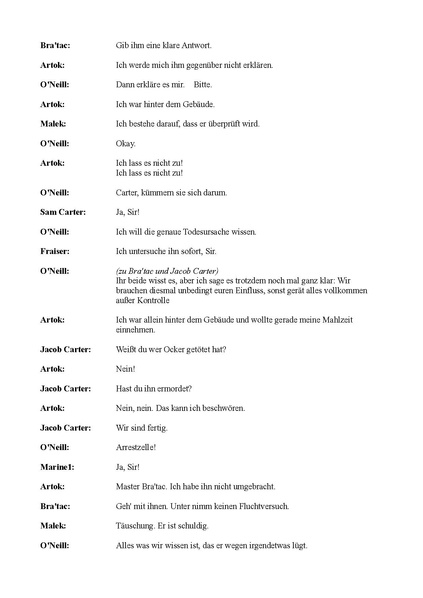 **Bra'tac:** Gib ihm eine klare Antwort.

**Artok:** Ich werde mich ihm gegenüber nicht erklären.

**O'Neill:** Dann erkläre es mir. Bitte.

**Artok:** Ich war hinter dem Gebäude.

**Malek:** Ich bestehe darauf, dass er überprüft wird.

**O'Neill:** Okay.

**Artok:** Ich lass es nicht zu!
Ich lass es nicht zu!

**O'Neill:** Carter, kümmern sie sich darum.

**Sam Carter:** Ja, Sir!

**O'Neill:** Ich will die genaue Todesursache wissen.

**Fraiser:** Ich untersuche ihn sofort, Sir.

**O'Neill:** *(zu Bra'tac und Jacob Carter)*
Ihr beide wisst es, aber ich sage es trotzdem noch mal ganz klar: Wir brauchen diesmal unbedingt euren Einfluss, sonst gerät alles vollkommen außer Kontrolle

**Artok:** Ich war allein hinter dem Gebäude und wollte gerade meine Mahlzeit einnehmen.

**Jacob Carter:** Weißt du wer Ocker getötet hat?

**Artok:** Nein!

**Jacob Carter:** Hast du ihn ermordet?

**Artok:** Nein, nein. Das kann ich beschwören.

**Jacob Carter:** Wir sind fertig.

**O'Neill:** Arrestzelle!

**Marine1:** Ja, Sir!

**Artok:** Master Bra'tac. Ich habe ihn nicht umgebracht.

**Bra'tac:** Geh' mit ihnen. Unter nimm keinen Fluchtversuch.

**Malek:** Täuschung. Er ist schuldig.

**O'Neill:** Alles was wir wissen ist, das er wegen irgendetwas lügt.